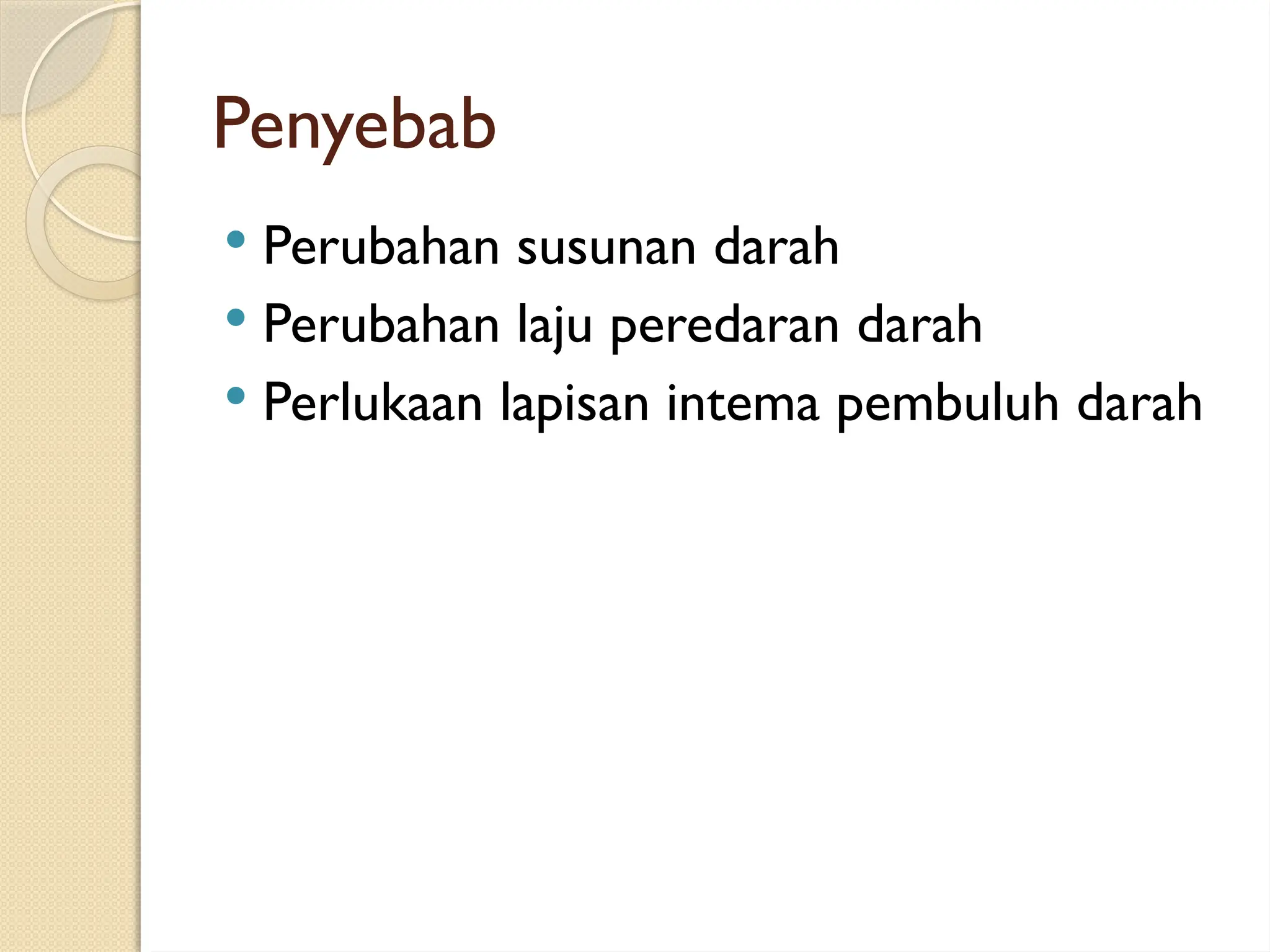 Penyebab

• Perubahan susunan darah
• Perubahan laju peredaran darah
• Perlukaan lapisan intema pembuluh darah